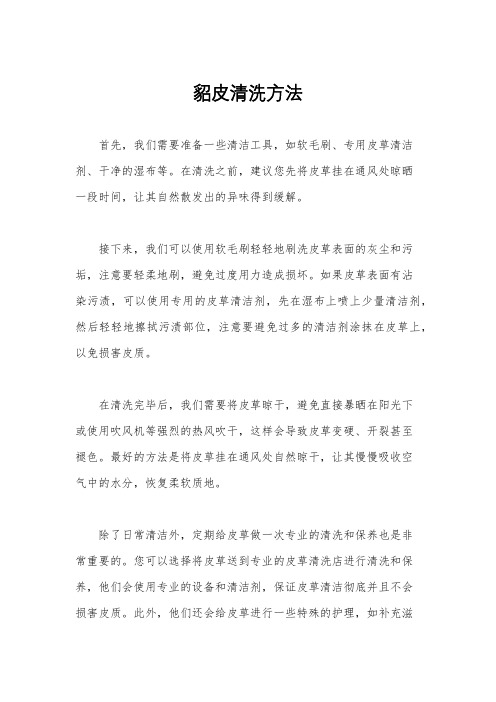 貂皮清洗方法

首先，我们需要准备一些清洁工具，如软毛刷、专用皮草清洁剂、干净的湿布等。在清洗之前，建议您先将皮草挂在通风处晾晒一段时间，让其自然散发出的异味得到缓解。

接下来，我们可以使用软毛刷轻轻地刷洗皮草表面的灰尘和污垢，注意要轻柔地刷，避免过度用力造成损坏。如果皮草表面有沾染污渍，可以使用专用的皮草清洁剂，先在湿布上喷上少量清洁剂，然后轻轻地擦拭污渍部位，注意要避免过多的清洁剂涂抹在皮草上，以免损害皮质。

在清洗完毕后，我们需要将皮草晾干，避免直接暴晒在阳光下或使用吹风机等强烈的热风吹干，这样会导致皮草变硬、开裂甚至褪色。最好的方法是将皮草挂在通风处自然晾干，让其慢慢吸收空气中的水分，恢复柔软质地。

除了日常清洁外，定期给皮草做一次专业的清洗和保养也是非常重要的。您可以选择将皮草送到专业的皮草清洗店进行清洗和保养，他们会使用专业的设备和清洁剂，保证皮草清洁彻底并且不会损害皮质。此外，他们还会给皮草进行一些特殊的护理，如补充滋